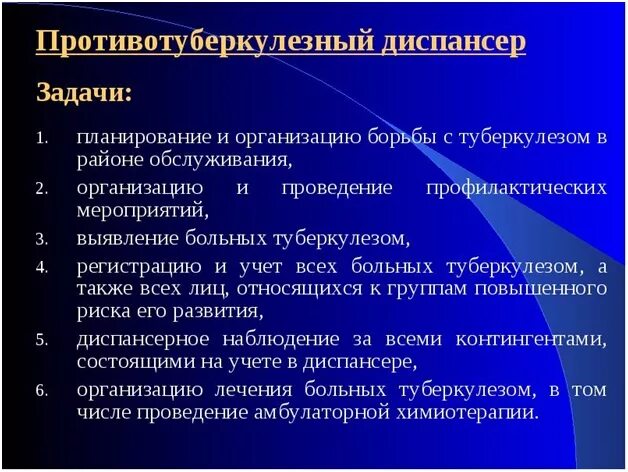 Противотуберкулезный диспансер

Задачи:

1. планирование и организацию борьбы с туберкулезом в районе обслуживания,
2. организацию и проведение профилактических мероприятий,
3. выявление больных туберкулезом,
4. регистрацию и учет всех больных туберкулезом, а также всех лиц, относящихся к группам повышенного риска его развития,
5. диспансерное наблюдение за всеми контингентами, состоящими на учете в диспансере,
6. организацию лечения больных туберкулезом, в том числе проведение амбулаторной химиотерапии.